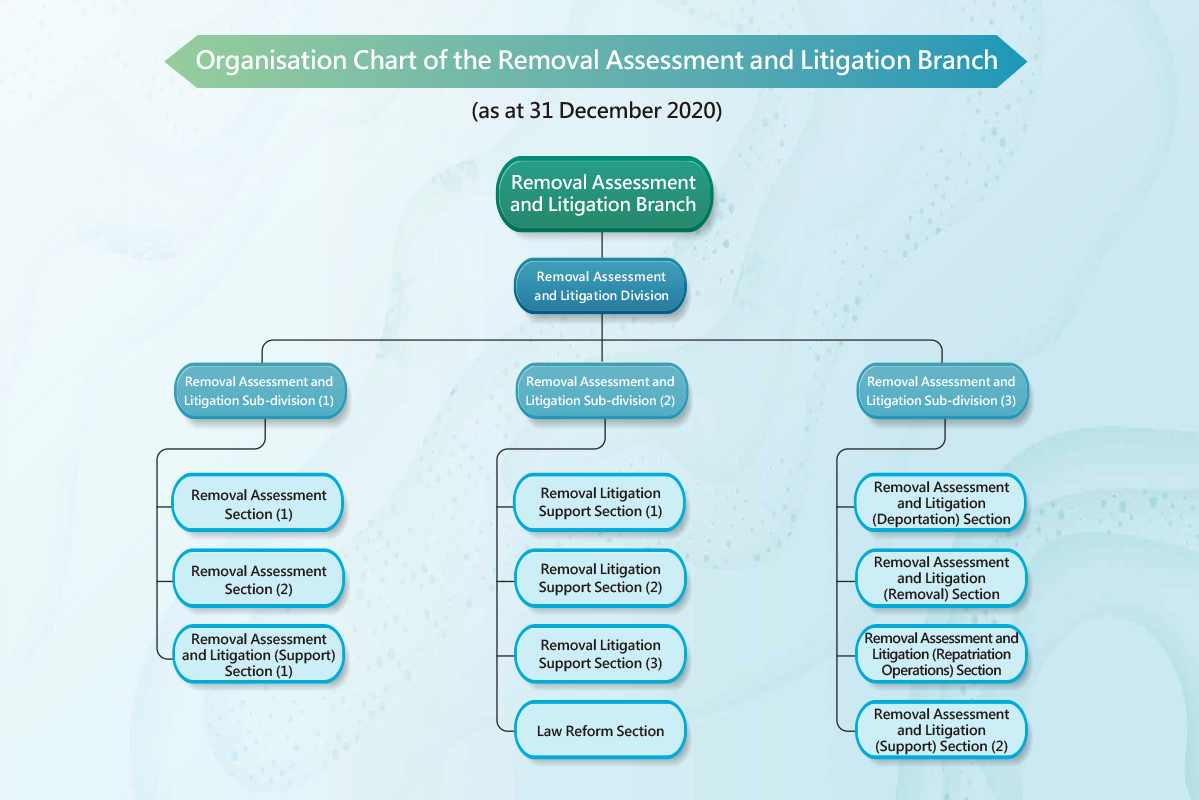 Organisation Chart of the Removal Assessment and Litigation Branch

(as at 31 December 2020)

Removal Assessment and Litigation Branch

Removal Assessment and Litigation Division

Removal Assessment and Litigation Sub-division (1)

Removal Assessment Section (1)

Removal Assessment Section (2)

Removal Assessment and Litigation (Support) Section (1)

Removal Assessment and Litigation Sub-division (2)

Removal Litigation Support Section (1)

Removal Litigation Support Section (2)

Removal Litigation Support Section (3)

Law Reform Section

Removal Assessment and Litigation Sub-division (3)

Removal Assessment and Litigation (Deportation) Section

Removal Assessment and Litigation (Removal) Section

Removal Assessment and Litigation (Repatriation Operations) Section

Removal Assessment and Litigation (Support) Section (2)